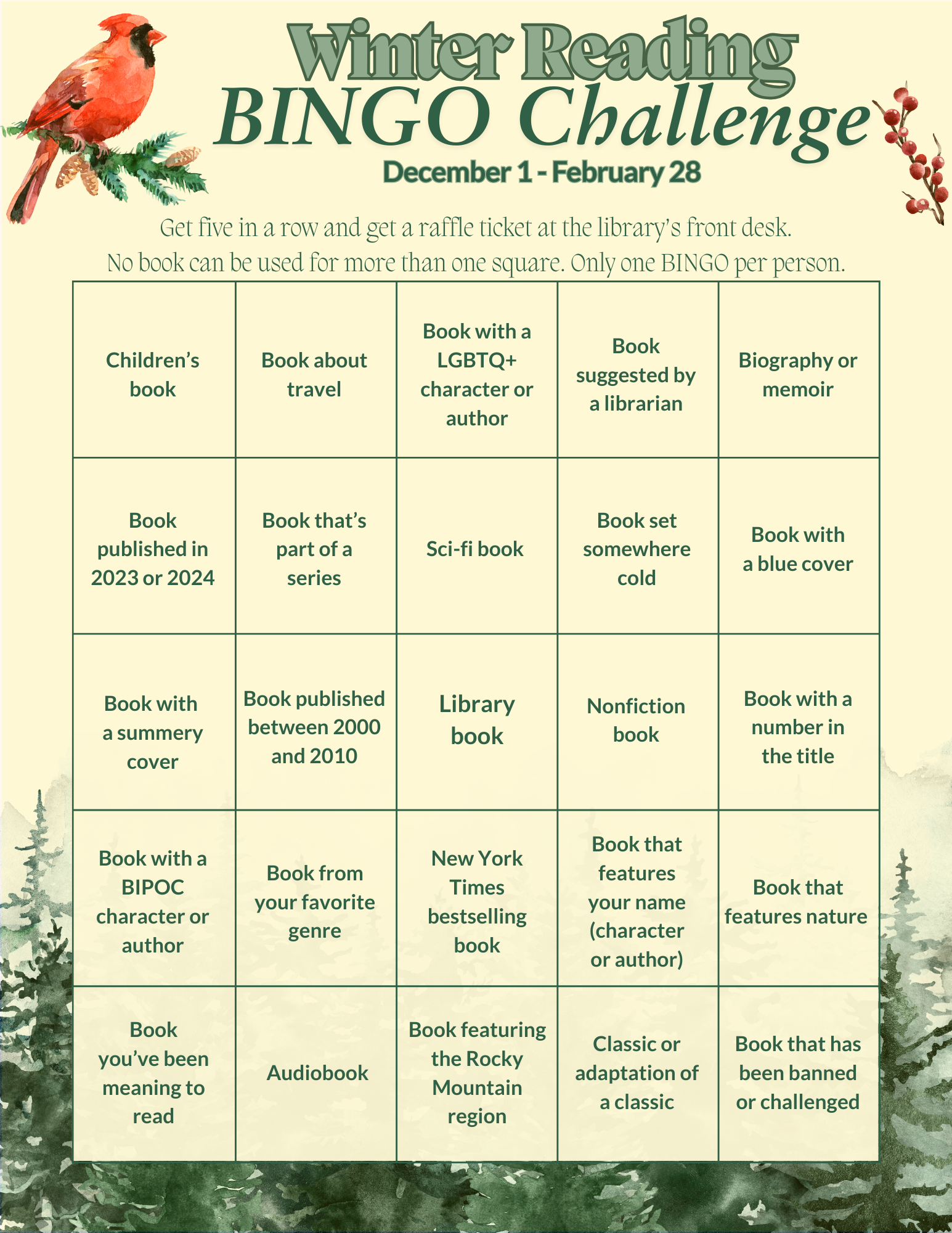 Winter Reading
BINGO Challenge
December 1 - February 28

Get five in a row and get a raffle ticket at the library's front desk.
No book can be used for more than one square. Only one BINGO per person.

| | | | | |
|---|---|---|---|---|
| Children's book | Book about travel | Book with a LGBTQ+ character or author | Book suggested by a librarian | Biography or memoir |
| Book published in 2023 or 2024 | Book that's part of a series | Sci-fi book | Book set somewhere cold | Book with a blue cover |
| Book with a summery cover | Book published between 2000 and 2010 | Library book | Nonfiction book | Book with a number in the title |
| Book with a BIPOC character or author | Book from your favorite genre | New York Times bestselling book | Book that features your name (character or author) | Book that features nature |
| Book you've been meaning to read | Audiobook | Book featuring the Rocky Mountain region | Classic or adaptation of a classic | Book that has been banned or challenged |